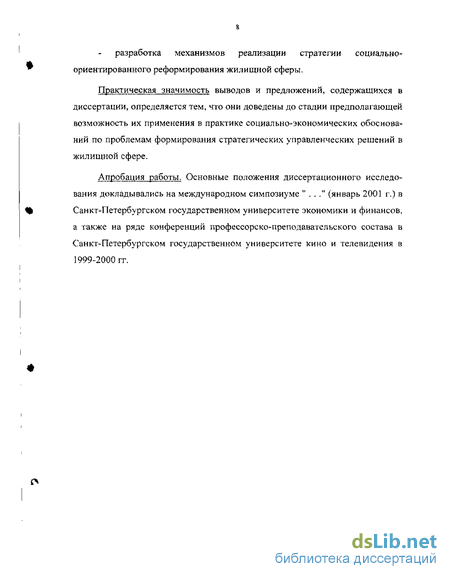 8

- разработка механизмов реализации стратегии социально-ориентированного реформирования жилищной сферы.

Практическая значимость выводов и предложений, содержащихся в диссертации, определяется тем, что они доведены до стадии предполагающей возможность их применения в практике социально-экономических обоснований по проблемам формирования стратегических управленческих решений в жилищной сфере.

Апробация работы. Основные положения диссертационного исследования докладывались на международном симпозиуме " . . ." (январь 2001 г.) в Санкт-Петербургском государственном университете экономики и финансов, а также на ряде конференций профессорско-преподавательского состава в Санкт-Петербургском государственном университете кино и телевидения в 1999-2000 гг.

dsLib.net
библиотека диссертаций